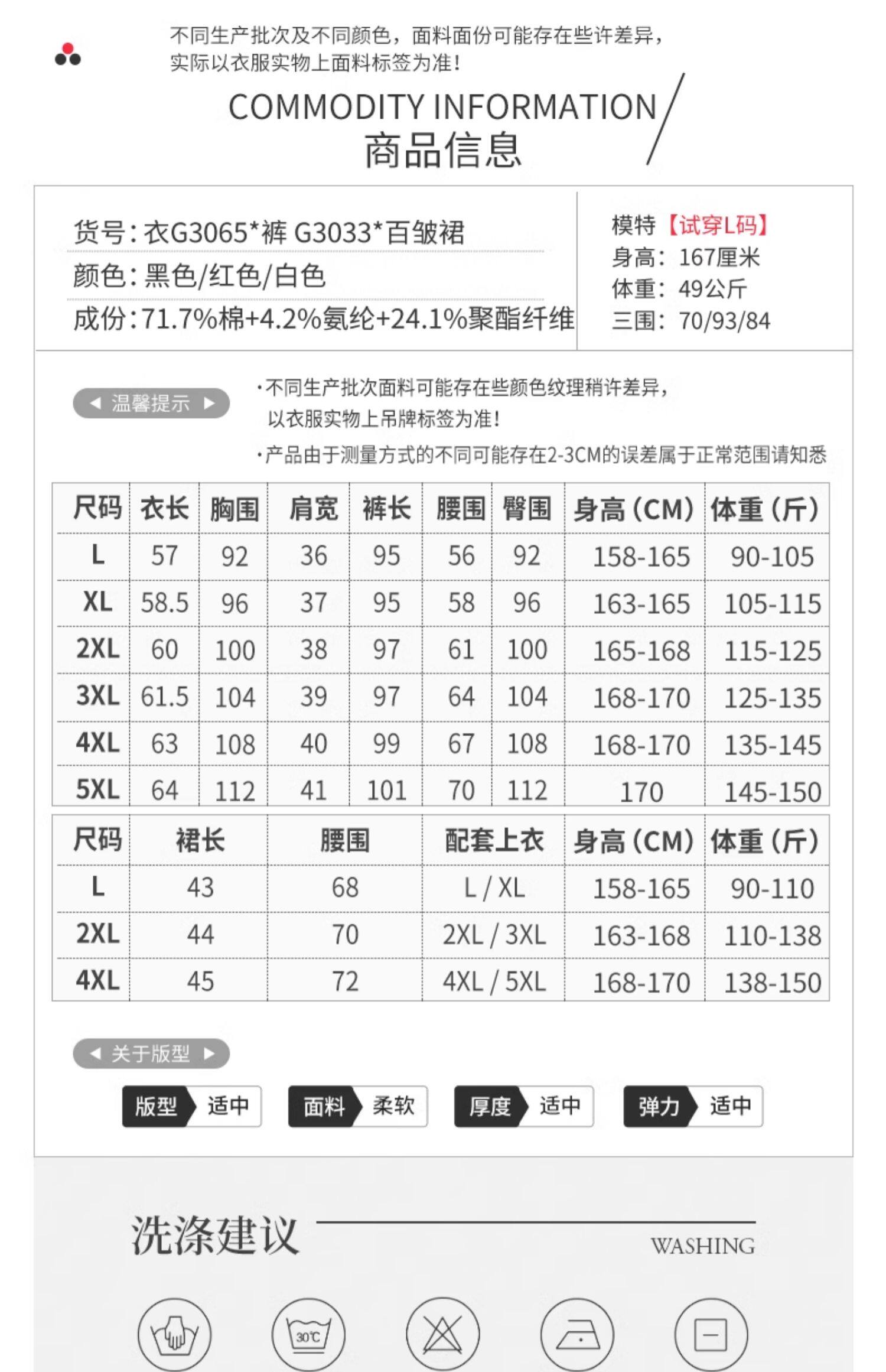 不同生产批次及不同颜色，面料面份可能存在些许差异，实际以衣服实物上面料标签为准！

COMMODITY INFORMATION
商品信息

货号：衣G3065*裤 G3033*百皱裙
颜色：黑色/红色/白色
成份：71.7%棉+4.2%氨纶+24.1%聚酯纤维

模特【试穿L码】
身高：167厘米
体重：49公斤
三围：70/93/84

温馨提示

·不同生产批次面料可能存在些颜色纹理稍许差异，以衣服实物上吊牌标签为准！
·产品由于测量方式的不同可能存在2-3CM的误差属于正常范围请知悉

| 尺码 | 衣长 | 胸围 | 肩宽 | 裤长 | 腰围 | 臀围 | 身高（CM） | 体重（斤） |
|---|---|---|---|---|---|---|---|---|
| L | 57 | 92 | 36 | 95 | 56 | 92 | 158-165 | 90-105 |
| XL | 58.5 | 96 | 37 | 95 | 58 | 96 | 163-165 | 105-115 |
| 2XL | 60 | 100 | 38 | 97 | 61 | 100 | 165-168 | 115-125 |
| 3XL | 61.5 | 104 | 39 | 97 | 64 | 104 | 168-170 | 125-135 |
| 4XL | 63 | 108 | 40 | 99 | 67 | 108 | 168-170 | 135-145 |
| 5XL | 64 | 112 | 41 | 101 | 70 | 112 | 170 | 145-150 |

| 尺码 | 裙长 | 腰围 | 配套上衣 | 身高（CM） | 体重（斤） |
|---|---|---|---|---|---|
| L | 43 | 68 | L / XL | 158-165 | 90-110 |
| 2XL | 44 | 70 | 2XL / 3XL | 163-168 | 110-138 |
| 4XL | 45 | 72 | 4XL / 5XL | 168-170 | 138-150 |

关于版型

版型 适中
面料 柔软
厚度 适中
弹力 适中

洗涤建议
WASHING

30℃